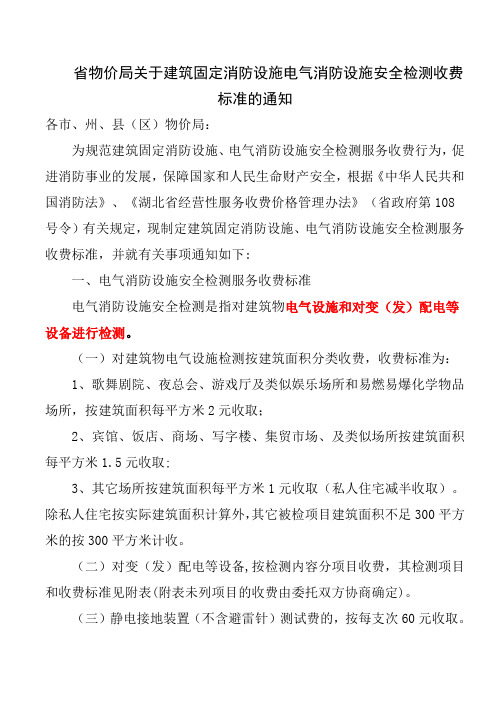 省物价局关于建筑固定消防设施电气消防设施安全检测收费标准的通知

各市、州、县（区）物价局：

为规范建筑固定消防设施、电气消防设施安全检测服务收费行为，促进消防事业的发展，保障国家和人民生命财产安全，根据《中华人民共和国消防法》、《湖北省经营性服务收费价格管理办法》（省政府第108号令）有关规定，现制定建筑固定消防设施、电气消防设施安全检测服务收费标准，并就有关事项通知如下：

一、电气消防设施安全检测服务收费标准

电气消防设施安全检测是指对建筑物电气设施和对变（发）配电等设备进行检测。

（一）对建筑物电气设施检测按建筑面积分类收费，收费标准为：

1、歌舞剧院、夜总会、游戏厅及类似娱乐场所和易燃易爆化学物品场所，按建筑面积每平方米2元收取；

2、宾馆、饭店、商场、写字楼、集贸市场、及类似场所按建筑面积每平方米1.5元收取；

3、其它场所按建筑面积每平方米1元收取（私人住宅减半收取）。除私人住宅按实际建筑面积计算外，其它被检项目建筑面积不足300平方米的按300平方米计收。

（二）对变（发）配电等设备，按检测内容分项目收费，其检测项目和收费标准见附表（附表未列项目的收费由委托双方协商确定）。

（三）静电接地装置（不含避雷针）测试费的，按每支次60元收取。